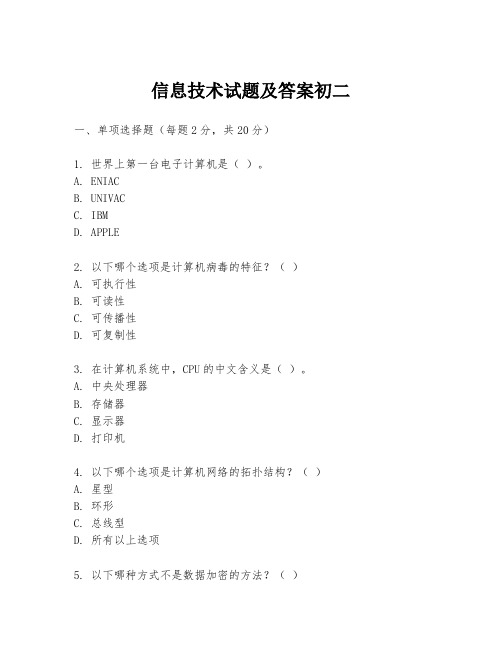 信息技术试题及答案初二

一、单项选择题（每题 2 分，共 20 分）

1. 世界上第一台电子计算机是（ ）。
A. ENIAC
B. UNIVAC
C. IBM
D. APPLE

2. 以下哪个选项是计算机病毒的特征？（ ）
A. 可执行性
B. 可读性
C. 可传播性
D. 可复制性

3. 在计算机系统中，CPU 的中文含义是（ ）。
A. 中央处理器
B. 存储器
C. 显示器
D. 打印机

4. 以下哪个选项是计算机网络的拓扑结构？（ ）
A. 星型
B. 环形
C. 总线型
D. 所有以上选项

5. 以下哪种方式不是数据加密的方法？（ ）